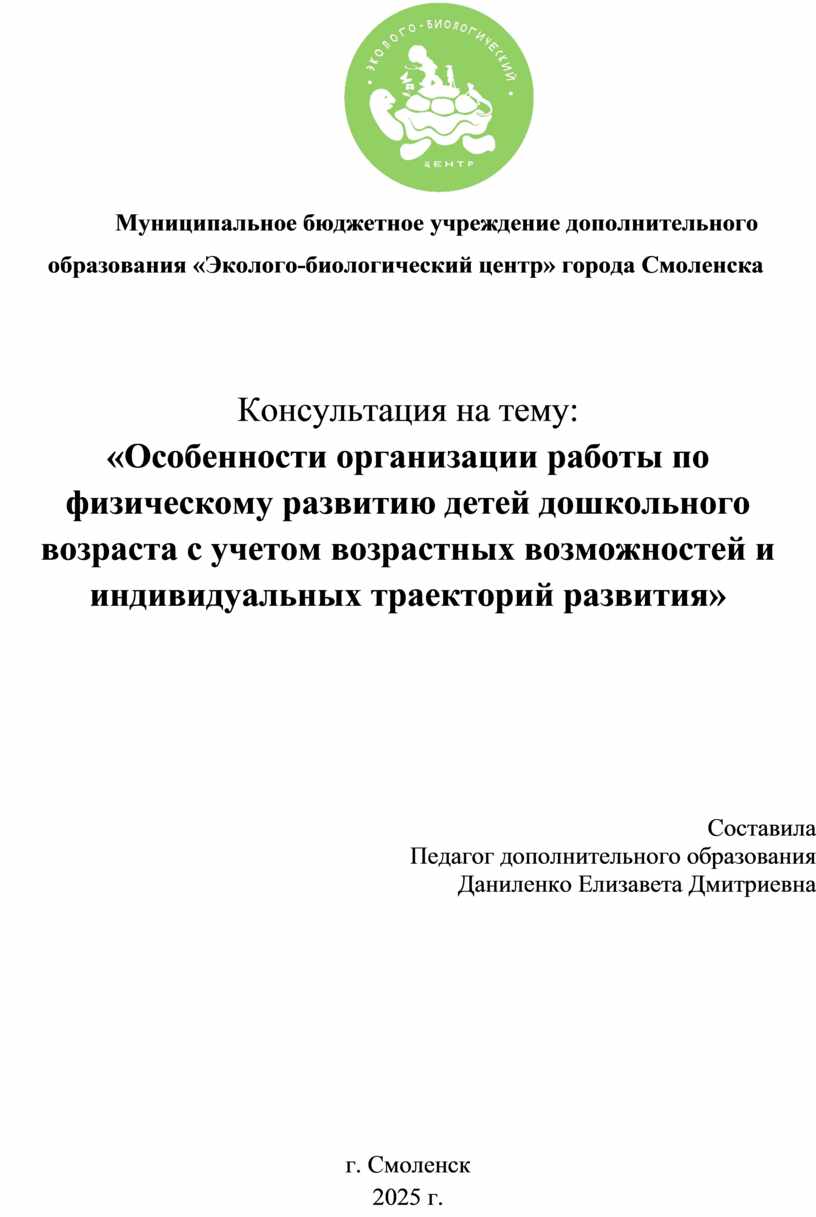 ЭКОЛОГО-БИОЛОГИЧЕСКИЙ
ЦЕНТР

Муниципальное бюджетное учреждение дополнительного образования «Эколого-биологический центр» города Смоленска

Консультация на тему:
«Особенности организации работы по физическому развитию детей дошкольного возраста с учетом возрастных возможностей и индивидуальных траекторий развития»

Составила
Педагог дополнительного образования
Даниленко Елизавета Дмитриевна

г. Смоленск
2025 г.